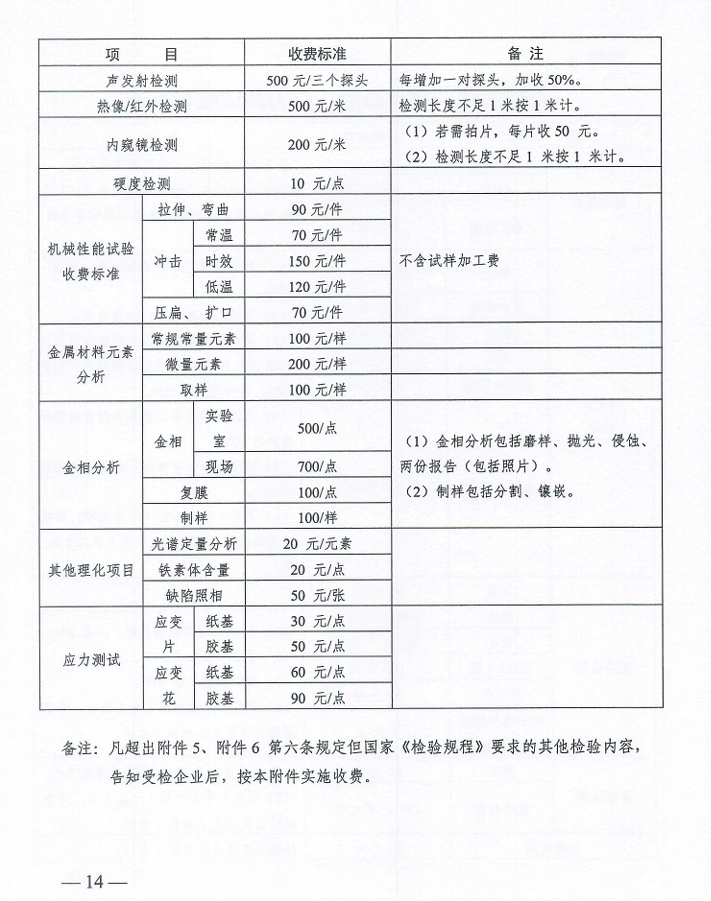 | 项　目 | | | 收费标准 | 备 注 |
|---|---|---|---|---|
| 声发射检测 | | | 500元/三个探头 | 每增加一对探头，加收50%。 |
| 热像/红外检测 | | | 500元/米 | 检测长度不足1米按1米计。 |
| 内窥镜检测 | | | 200元/米 | （1）若需拍片，每片收50元。（2）检测长度不足1米按1米计。 |
| 硬度检测 | | | 10元/点 | |
| 机械性能试验收费标准 | 拉伸、弯曲 | | 90元/件 | 不含试样加工费 |
| | 冲击 | 常温 | 70元/件 | |
| | | 时效 | 150元/件 | |
| | | 低温 | 120元/件 | |
| | 压扁、扩口 | | 70元/件 | |
| 金属材料元素分析 | 常规常量元素 | | 100元/样 | |
| | 微量元素 | | 200元/样 | |
| | 取样 | | 100元/样 | |
| 金相分析 | 金相 | 实验室 | 500/点 | （1）金相分析包括磨样、抛光、侵蚀、两份报告（包括照片）。（2）制样包括分割、镶嵌。 |
| | | 现场 | 700/点 | |
| | 复膜 | | 100/点 | |
| | 制样 | | 100/样 | |
| 其他理化项目 | 光谱定量分析 | | 20元/元素 | |
| | 铁素体含量 | | 20元/点 | |
| | 缺陷照相 | | 50元/张 | |
| 应力测试 | 应变片 | 纸基 | 30元/点 | |
| | | 胶基 | 50元/点 | |
| | 应变花 | 纸基 | 60元/点 | |
| | | 胶基 | 90元/点 | |

备注：凡超出附件5、附件6第六条规定但国家《检验规程》要求的其他检验内容，告知受检企业后，按本附件实施收费。

—14—